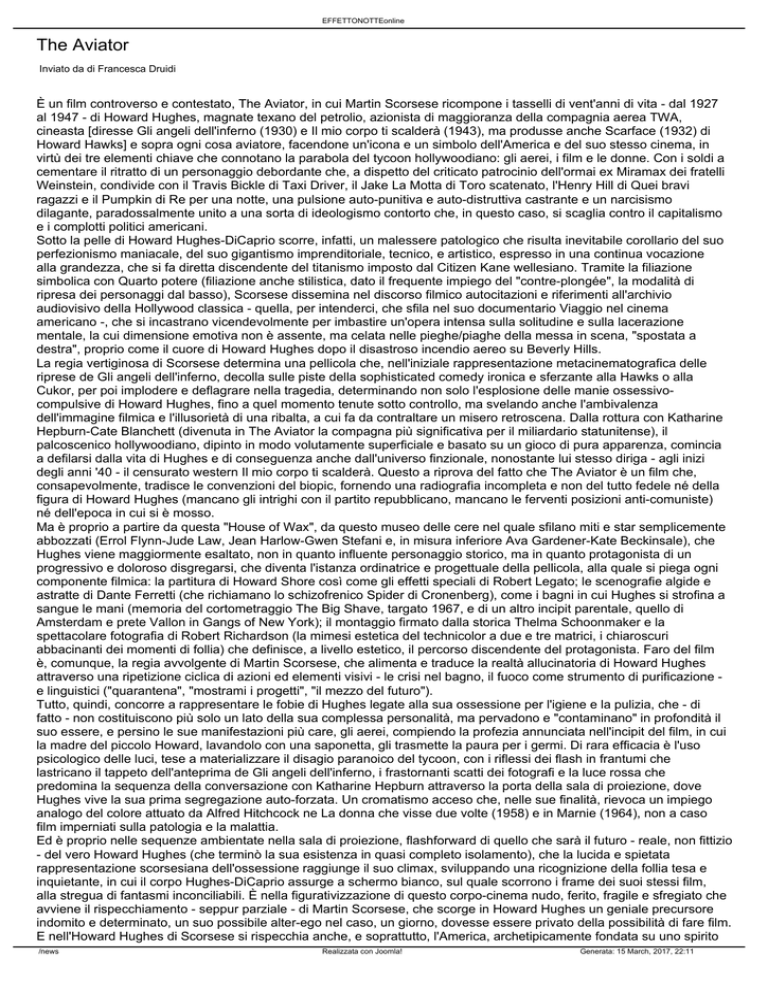 EFFETTONOTTEonline

The Aviator

Inviato da di Francesca Druidi

È un film controverso e contestato, The Aviator, in cui Martin Scorsese ricompone i tasselli di vent'anni di vita - dal 1927 al 1947 - di Howard Hughes, magnate texano del petrolio, azionista di maggioranza della compagnia aerea TWA, cineasta [diresse Gli angeli dell'inferno (1930) e Il mio corpo ti scalderà (1943), ma produsse anche Scarface (1932) di Howard Hawks] e sopra ogni cosa aviatore, facendone un'icona e un simbolo dell'America e del suo stesso cinema, in virtù dei tre elementi chiave che connotano la parabola del tycoon hollywoodiano: gli aerei, i film e le donne. Con i soldi a cementare il ritratto di un personaggio debordante che, a dispetto del criticato patrocinio dell'ormai ex Miramax dei fratelli Weinstein, condivide con il Travis Bickle di Taxi Driver, il Jake La Motta di Toro scatenato, l'Henry Hill di Quei bravi ragazzi e il Pumpkin di Re per una notte, una pulsione auto-punitiva e auto-distruttiva castrante e un narcisismo dilagante, paradossalmente unito a una sorta di ideologismo contorto che, in questo caso, si scaglia contro il capitalismo e i complotti politici americani.
Sotto la pelle di Howard Hughes-DiCaprio scorre, infatti, un malessere patologico che risulta inevitabile corollario del suo perfezionismo maniacale, del suo gigantismo imprenditoriale, tecnico, e artistico, espresso in una continua vocazione alla grandezza, che si fa diretta discendente del titanismo imposto dal Citizen Kane wellesiano. Tramite la filiazione simbolica con Quarto potere (filiazione anche stilistica, dato il frequente impiego del "contre-plongée", la modalità di ripresa dei personaggi dal basso), Scorsese dissemina nel discorso filmico autocitazioni e riferimenti all'archivio audiovisivo della Hollywood classica - quella, per intenderci, che sfila nel suo documentario Viaggio nel cinema americano -, che si incastrano vicendevolmente per imbastire un'opera intensa sulla solitudine e sulla lacerazione mentale, la cui dimensione emotiva non è assente, ma celata nelle pieghe/piaghe della messa in scena, "spostata a destra", proprio come il cuore di Howard Hughes dopo il disastroso incendio aereo su Beverly Hills.
La regia vertiginosa di Scorsese determina una pellicola che, nell'iniziale rappresentazione metacinematografica delle riprese de Gli angeli dell'inferno, decolla sulle piste della sophisticated comedy ironica e sferzante alla Hawks o alla Cukor, per poi implodere e deflagrare nella tragedia, determinando non solo l'esplosione delle manie ossessivo-compulsive di Howard Hughes, fino a quel momento tenute sotto controllo, ma svelando anche l'ambivalenza dell'immagine filmica e l'illusorietà di una ribalta, a cui fa da contraltare un misero retroscena. Dalla rottura con Katharine Hepburn-Cate Blanchett (divenuta in The Aviator la compagna più significativa per il miliardario statunitense), il palcoscenico hollywoodiano, dipinto in modo volutamente superficiale e basato su un gioco di pura apparenza, comincia a defilarsi dalla vita di Hughes e di conseguenza anche dall'universo finzionale, nonostante lui stesso diriga - agli inizi degli anni '40 - il censurato western Il mio corpo ti scalderà. Questo a riprova del fatto che The Aviator è un film che, consapevolmente, tradisce le convenzioni del biopic, fornendo una radiografia incompleta e non del tutto fedele né della figura di Howard Hughes (mancano gli intrighi con il partito repubblicano, mancano le ferventi posizioni anti-comuniste) né dell'epoca in cui si è mosso.
Ma è proprio a partire da questa "House of Wax", da questo museo delle cere nel quale sfilano miti e star semplicemente abbozzati (Errol Flynn-Jude Law, Jean Harlow-Gwen Stefani e, in misura inferiore Ava Gardener-Kate Beckinsale), che Hughes viene maggiormente esaltato, non in quanto influente personaggio storico, ma in quanto protagonista di un progressivo e doloroso disgregarsi, che diventa l'istanza ordinatrice e progettuale della pellicola, alla quale si piega ogni componente filmica: la partitura di Howard Shore così come gli effetti speciali di Robert Legato; le scenografie algide e astratte di Dante Ferretti (che richiamano lo schizofrenico Spider di Cronenberg), come i bagni in cui Hughes si strofina a sangue le mani (memoria del cortometraggio The Big Shave, targato 1967, e di un altro incipit parentale, quello di Amsterdam e prete Vallon in Gangs of New York); il montaggio firmato dalla storica Thelma Schoonmaker e la spettacolare fotografia di Robert Richardson (la mimesi estetica del technicolor a due e tre matrici, i chiaroscuri abbacinanti dei momenti di follia) che definisce, a livello estetico, il percorso discendente del protagonista. Faro del film è, comunque, la regia avvolgente di Martin Scorsese, che alimenta e traduce la realtà allucinatoria di Howard Hughes attraverso una ripetizione ciclica di azioni ed elementi visivi - le crisi nel bagno, il fuoco come strumento di purificazione - e linguistici ("quarantena", "mostrami i progetti", "il mezzo del futuro").
Tutto, quindi, concorre a rappresentare le fobie di Hughes legate alla sua ossessione per l'igiene e la pulizia, che - di fatto - non costituiscono più solo un lato della sua complessa personalità, ma pervadono e "contaminano" in profondità il suo essere, e persino le sue manifestazioni più care, gli aerei, compiendo la profezia annunciata nell'incipit del film, in cui la madre del piccolo Howard, lavandolo con una saponetta, gli trasmette la paura per i germi. Di rara efficacia è l'uso psicologico delle luci, tese a materializzare il disagio paranoico del tycoon, con i riflessi dei flash in frantumi che lastricano il tappeto dell'anteprima de Gli angeli dell'inferno, i frastornanti scatti dei fotografi e la luce rossa che predomina la sequenza della conversazione con Katharine Hepburn attraverso la porta della sala di proiezione, dove Hughes vive la sua prima segregazione auto-forzata. Un cromatismo acceso che, nelle sue finalità, rievoca un impiego analogo del colore attuato da Alfred Hitchcock ne La donna che visse due volte (1958) e in Marnie (1964), non a caso film imperniati sulla patologia e la malattia.
Ed è proprio nelle sequenze ambientate nella sala di proiezione, flashforward di quello che sarà il futuro - reale, non fittizio - del vero Howard Hughes (che terminò la sua esistenza in quasi completo isolamento), che la lucida e spietata rappresentazione scorsesiana dell'ossessione raggiunge il suo climax, sviluppando una ricognizione della follia tesa e inquietante, in cui il corpo Hughes-DiCaprio assurge a schermo bianco, sul quale scorrono i frame dei suoi stessi film, alla stregua di fantasmi inconciliabili. È nella figurativizzazione di questo corpo-cinema nudo, ferito, fragile e sfregiato che avviene il rispecchiamento - seppur parziale - di Martin Scorsese, che scorge in Howard Hughes un geniale precursore indomito e determinato, un suo possibile alter-ego nel caso, un giorno, dovesse essere privato della possibilità di fare film. E nell'Howard Hughes di Scorsese si rispecchia anche, e soprattutto, l'America, archetipicamente fondata su uno spirito

/news Realizzata con Joomla! Generata: 15 March, 2017, 22:11